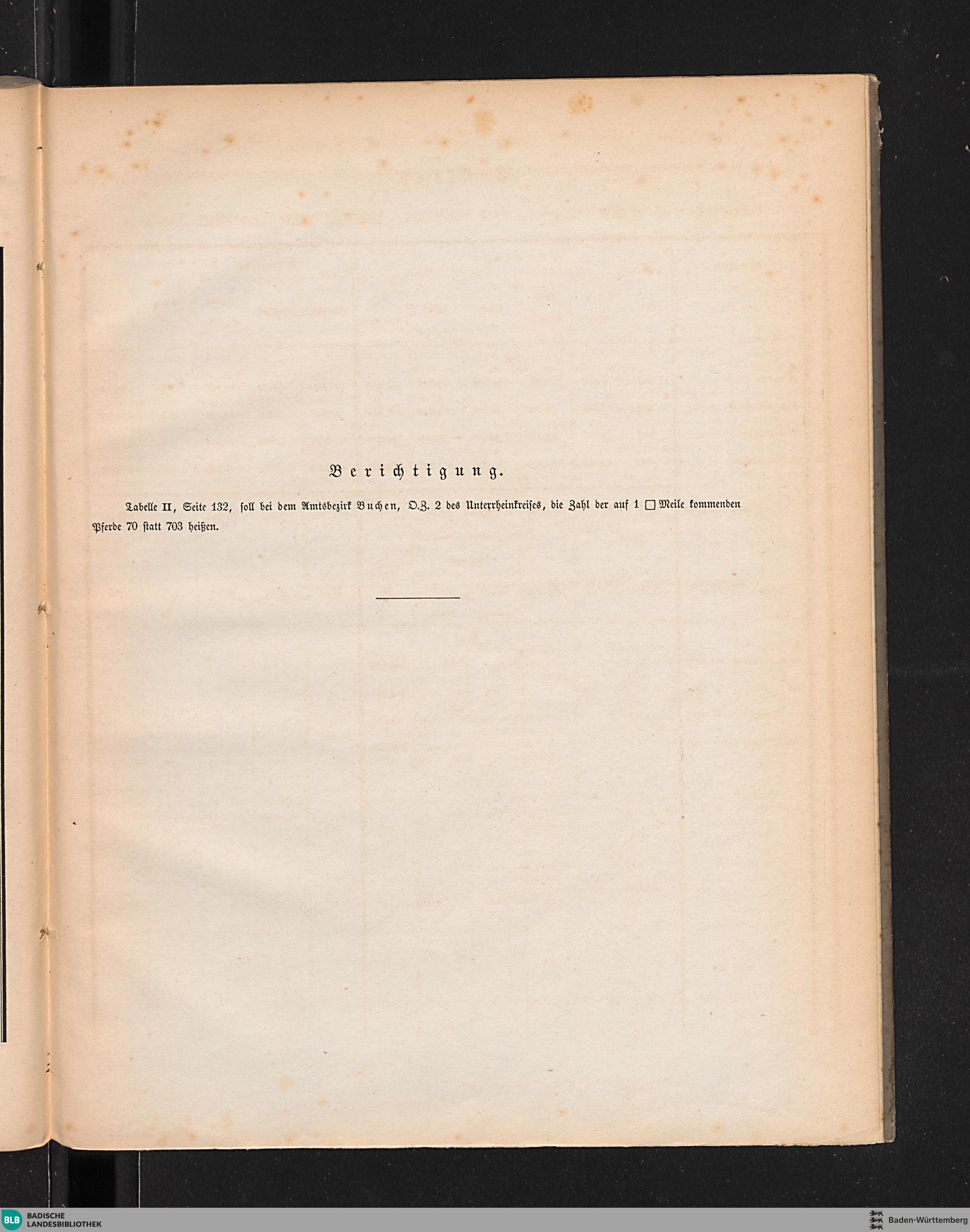 Berichtigung.

Tabelle II, Seite 132, soll bei dem Amtsbezirk Buchen, O.Z. 2 des Unterrheinkreises, die Zahl der auf 1 ☐ Meile kommenden Pferde 70 statt 703 heißen.

BLB BADISCHE LANDESBIBLIOTHEK

Baden-Württemberg